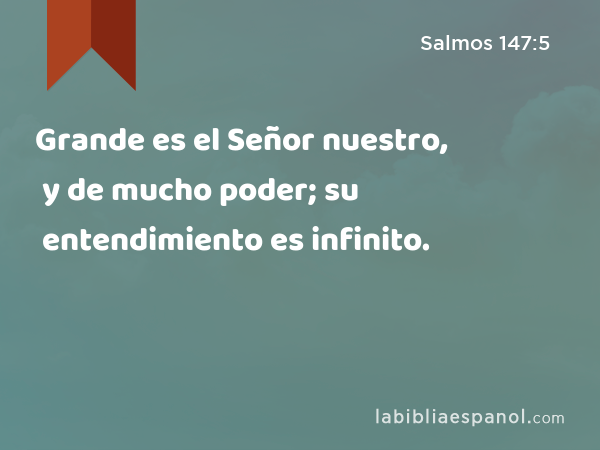 Salmos 147:5

Grande es el Señor nuestro, y de mucho poder; su entendimiento es infinito.

labibliaespanol.com